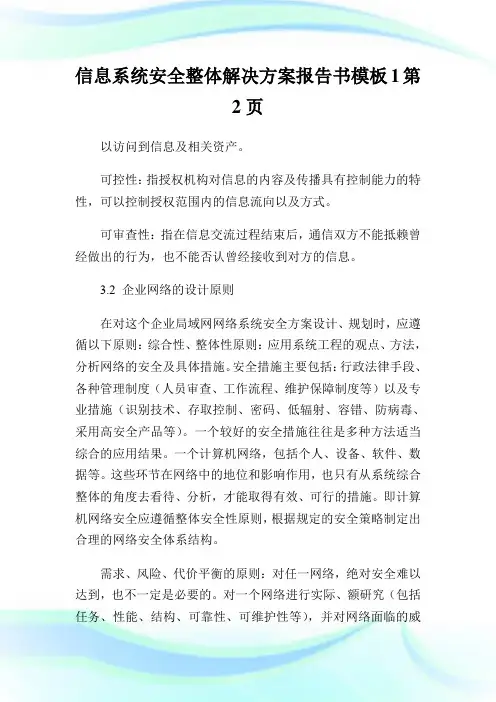 信息系统安全整体解决方案报告书模板1第2页

以访问到信息及相关资产。

可控性：指授权机构对信息的内容及传播具有控制能力的特性，可以控制授权范围内的信息流向以及方式。

可审查性：指在信息交流过程结束后，通信双方不能抵赖曾经做出的行为，也不能否认曾经接收到对方的信息。

3.2 企业网络的设计原则

在对这个企业局域网网络系统安全方案设计、规划时，应遵循以下原则：综合性、整体性原则：应用系统工程的观点、方法，分析网络的安全及具体措施。安全措施主要包括：行政法律手段、各种管理制度（人员审查、工作流程、维护保障制度等）以及专业措施（识别技术、存取控制、密码、低辐射、容错、防病毒、采用高安全产品等）。一个较好的安全措施往往是多种方法适当综合的应用结果。一个计算机网络，包括个人、设备、软件、数据等。这些环节在网络中的地位和影响作用，也只有从系统综合整体的角度去看待、分析，才能取得有效、可行的措施。即计算机网络安全应遵循整体安全性原则，根据规定的安全策略制定出合理的网络安全体系结构。

需求、风险、代价平衡的原则：对任一网络，绝对安全难以达到，也不一定是必要的。对一个网络进行实际、额研究（包括任务、性能、结构、可靠性、可维护性等），并对网络面临的威